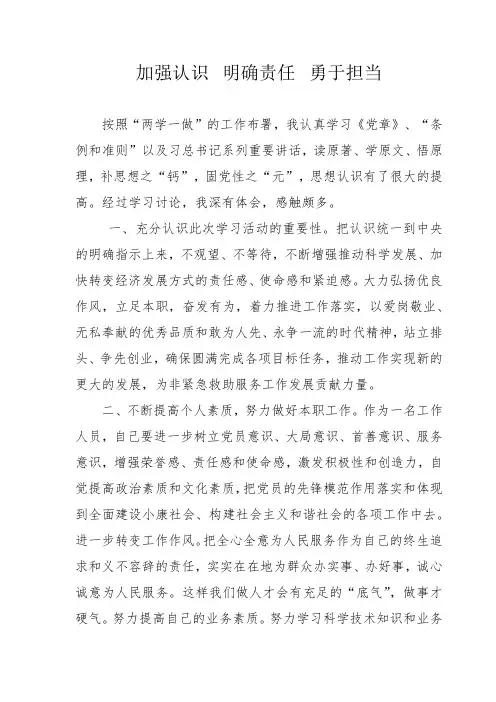 加强认识 明确责任 勇于担当

按照“两学一做”的工作布署，我认真学习《党章》、“条例和准则”以及习总书记系列重要讲话，读原著、学原文、悟原理，补思想之“钙”，固党性之“元”，思想认识有了很大的提高。经过学习讨论，我深有体会，感触颇多。

一、充分认识此次学习活动的重要性。把认识统一到中央的明确指示上来，不观望、不等待，不断增强推动科学发展、加快转变经济发展方式的责任感、使命感和紧迫感。大力弘扬优良作风，立足本职，奋发有为，着力推进工作落实，以爱岗敬业、无私奉献的优秀品质和敢为人先、永争一流的时代精神，站立排头、争先创业，确保圆满完成各项目标任务，推动工作实现新的更大的发展，为非紧急救助服务工作发展贡献力量。

二、不断提高个人素质，努力做好本职工作。作为一名工作人员，自己要进一步树立党员意识、大局意识、首善意识、服务意识，增强荣誉感、责任感和使命感，激发积极性和创造力，自觉提高政治素质和文化素质，把党员的先锋模范作用落实和体现到全面建设小康社会、构建社会主义和谐社会的各项工作中去。进一步转变工作作风。把全心全意为人民服务作为自己的终生追求和义不容辞的责任，实实在在地为群众办实事、办好事，诚心诚意为人民服务。这样我们做人才会有充足的“底气”，做事才硬气。努力提高自己的业务素质。努力学习科学技术知识和业务